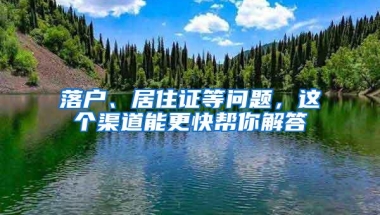 落户、居住证等问题，这个渠道能更快帮你解答